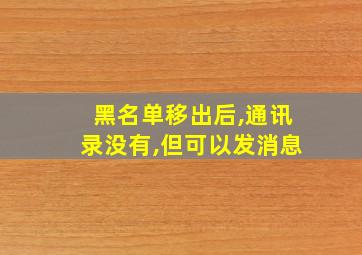 黑名单移出后,通讯录没有,但可以发消息